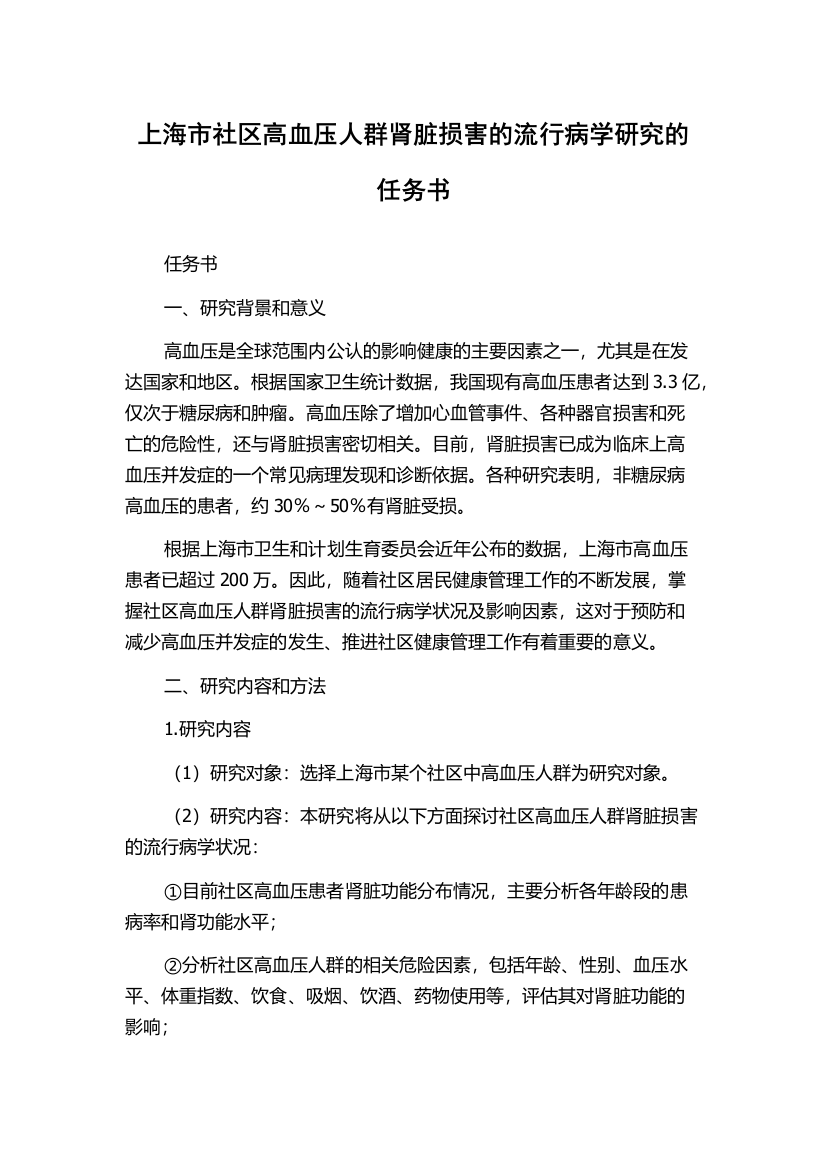 上海市社区高血压人群肾脏损害的流行病学研究的任务书

任务书

一、研究背景和意义

高血压是全球范围内公认的影响健康的主要因素之一，尤其是在发达国家和地区。根据国家卫生统计数据，我国现有高血压患者达到 3.3 亿，仅次于糖尿病和肿瘤。高血压除了增加心血管事件、各种器官损害和死亡的危险性，还与肾脏损害密切相关。目前，肾脏损害已成为临床上高血压并发症的一个常见病理发现和诊断依据。各种研究表明，非糖尿病高血压的患者，约 30%～50%有肾脏受损。

根据上海市卫生和计划生育委员会近年公布的数据，上海市高血压患者已超过 200 万。因此，随着社区居民健康管理工作的不断发展，掌握社区高血压人群肾脏损害的流行病学状况及影响因素，这对于预防和减少高血压并发症的发生、推进社区健康管理工作有着重要的意义。

二、研究内容和方法

1.研究内容

（1）研究对象：选择上海市某个社区中高血压人群为研究对象。

（2）研究内容：本研究将从以下方面探讨社区高血压人群肾脏损害的流行病学状况：

①目前社区高血压患者肾脏功能分布情况，主要分析各年龄段的患病率和肾功能水平；

②分析社区高血压人群的相关危险因素，包括年龄、性别、血压水平、体重指数、饮食、吸烟、饮酒、药物使用等，评估其对肾脏功能的影响；